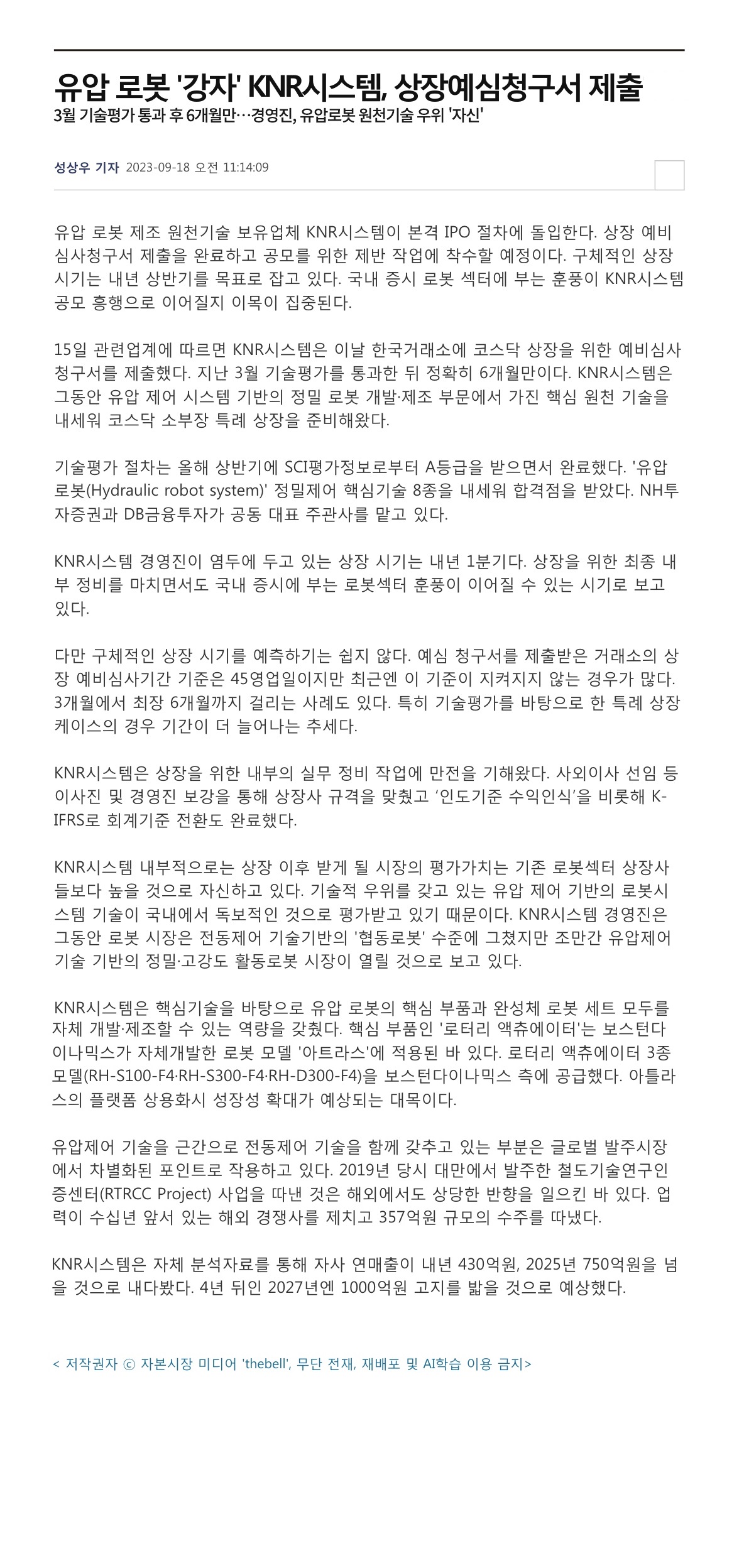 유압 로봇 '강자' KNR시스템, 상장예심청구서 제출

3월 기술평가 통과 후 6개월만…경영진, 유압로봇 원천기술 우위 '자신'

성상우 기자 2023-09-18 오전 11:14:09

유압 로봇 제조 원천기술 보유업체 KNR시스템이 본격 IPO 절차에 돌입한다. 상장 예비심사청구서 제출을 완료하고 공모를 위한 제반 작업에 착수할 예정이다. 구체적인 상장 시기는 내년 상반기를 목표로 잡고 있다. 국내 증시 로봇 섹터에 부는 훈풍이 KNR시스템 공모 흥행으로 이어질지 이목이 집중된다.

15일 관련업계에 따르면 KNR시스템은 이날 한국거래소에 코스닥 상장을 위한 예비심사청구서를 제출했다. 지난 3월 기술평가를 통과한 뒤 정확히 6개월만이다. KNR시스템은 그동안 유압 제어 시스템 기반의 정밀 로봇 개발·제조 부문에서 가진 핵심 원천 기술을 내세워 코스닥 소부장 특례 상장을 준비해왔다.

기술평가 절차는 올해 상반기에 SCI평가정보로부터 A등급을 받으면서 완료했다. '유압로봇(Hydraulic robot system)' 정밀제어 핵심기술 8종을 내세워 합격점을 받았다. NH투자증권과 DB금융투자가 공동 대표 주관사를 맡고 있다.

KNR시스템 경영진이 염두에 두고 있는 상장 시기는 내년 1분기다. 상장을 위한 최종 내부 정비를 마치면서도 국내 증시에 부는 로봇섹터 훈풍이 이어질 수 있는 시기로 보고 있다.

다만 구체적인 상장 시기를 예측하기는 쉽지 않다. 예심 청구서를 제출받은 거래소의 상장 예비심사기간 기준은 45영업일이지만 최근엔 이 기준이 지켜지지 않는 경우가 많다. 3개월에서 최장 6개월까지 걸리는 사례도 있다. 특히 기술평가를 바탕으로 한 특례 상장 케이스의 경우 기간이 더 늘어나는 추세다.

KNR시스템은 상장을 위한 내부의 실무 정비 작업에 만전을 기해왔다. 사외이사 선임 등 이사진 및 경영진 보강을 통해 상장사 규격을 맞췄고 ‘인도기준 수익인식’을 비롯해 K-IFRS로 회계기준 전환도 완료했다.

KNR시스템 내부적으로는 상장 이후 받게 될 시장의 평가가치는 기존 로봇섹터 상장사들보다 높을 것으로 자신하고 있다. 기술적 우위를 갖고 있는 유압 제어 기반의 로봇시스템 기술이 국내에서 독보적인 것으로 평가받고 있기 때문이다. KNR시스템 경영진은 그동안 로봇 시장은 전동제어 기술기반의 '협동로봇' 수준에 그쳤지만 조만간 유압제어 기술 기반의 정밀·고강도 활동로봇 시장이 열릴 것으로 보고 있다.

KNR시스템은 핵심기술을 바탕으로 유압 로봇의 핵심 부품과 완성체 로봇 세트 모두를 자체 개발·제조할 수 있는 역량을 갖췄다. 핵심 부품인 '로터리 액츄에이터'는 보스턴다이나믹스가 자체개발한 로봇 모델 '아트라스'에 적용된 바 있다. 로터리 액츄에이터 3종 모델(RH-S100-F4·RH-S300-F4·RH-D300-F4)을 보스턴다이나믹스 측에 공급했다. 아틀라스의 플랫폼 상용화시 성장성 확대가 예상되는 대목이다.

유압제어 기술을 근간으로 전동제어 기술을 함께 갖추고 있는 부분은 글로벌 발주시장에서 차별화된 포인트로 작용하고 있다. 2019년 당시 대만에서 발주한 철도기술연구인증센터(RTRCC Project) 사업을 따낸 것은 해외에서도 상당한 반향을 일으킨 바 있다. 업력이 수십년 앞서 있는 해외 경쟁사를 제치고 357억원 규모의 수주를 따냈다.

KNR시스템은 자체 분석자료를 통해 자사 연매출이 내년 430억원, 2025년 750억원을 넘을 것으로 내다봤다. 4년 뒤인 2027년엔 1000억원 고지를 밟을 것으로 예상했다.

< 저작권자 ⓒ 자본시장 미디어 'thebell', 무단 전재, 재배포 및 AI학습 이용 금지>